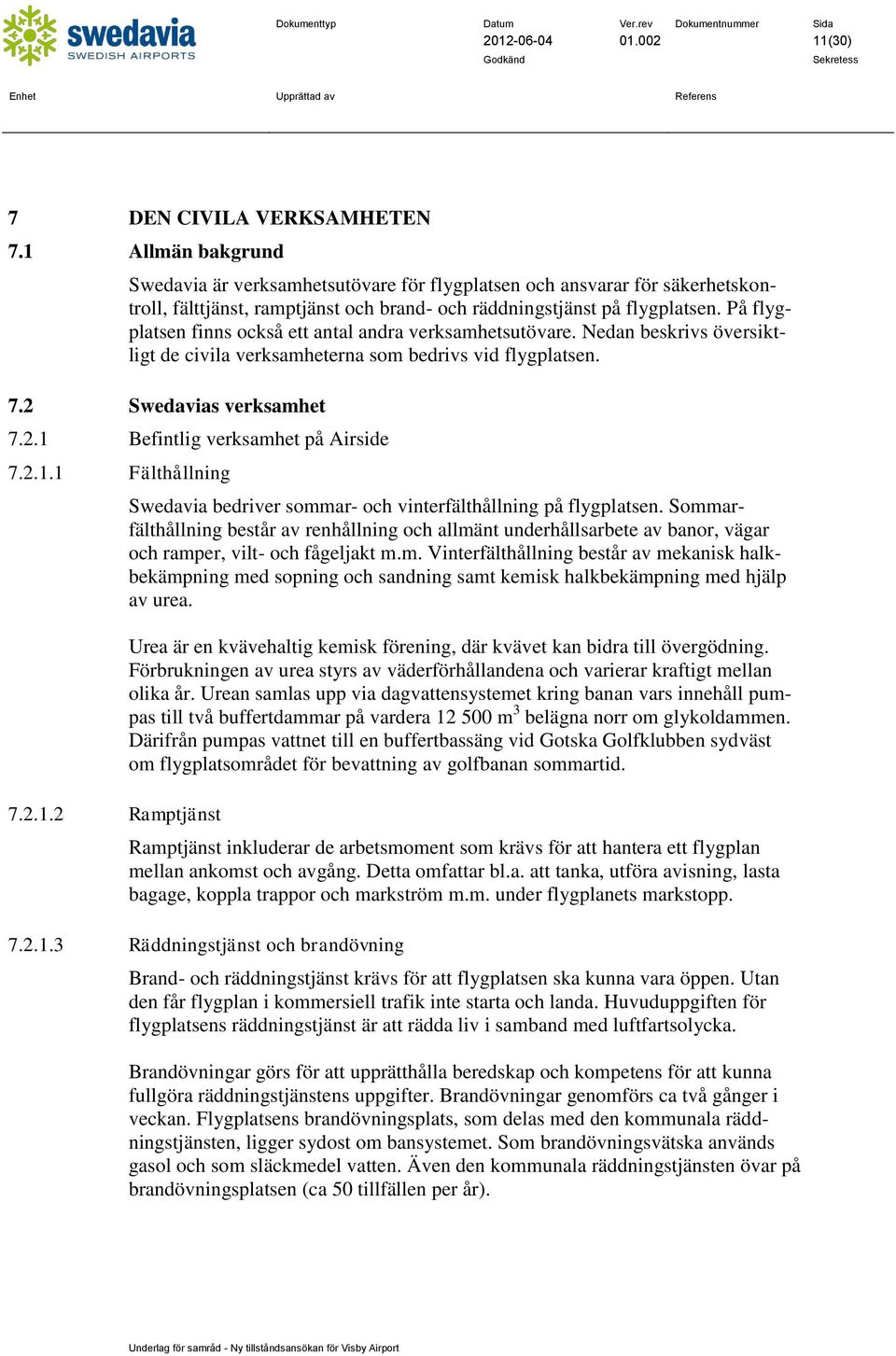 swedavia
SWEDISH AIRPORTS

Dokumenttyp

Datum
2012-06-04
Godkänd

Ver.rev
01.002

Dokumentnummer

Sida
11(30)
Sekretess

Enhet

Upprättad av

Referens

7 DEN CIVILA VERKSAMHETEN

7.1 Allmän bakgrund

Swedavia är verksamhetsutövare för flygplatsen och ansvarar för säkerhetskontroll, fälttjänst, ramptjänst och brand- och räddningstjänst på flygplatsen. På flygplatsen finns också ett antal andra verksamhetsutövare. Nedan beskrivs översiktligt de civila verksamheterna som bedrivs vid flygplatsen.

7.2 Swedavias verksamhet

7.2.1 Befintlig verksamhet på Airside

7.2.1.1 Fälthållning

Swedavia bedriver sommar- och vinterfälthållning på flygplatsen. Sommarfälthållning består av renhållning och allmänt underhållsarbete av banor, vägar och ramper, vilt- och fågeljakt m.m. Vinterfälthållning består av mekanisk halkbekämpning med sopning och sandning samt kemisk halkbekämpning med hjälp av urea.

Urea är en kvävehaltig kemisk förening, där kvävet kan bidra till övergödning. Förbrukningen av urea styrs av väderförhållandena och varierar kraftigt mellan olika år. Urean samlas upp via dagvattensystemet kring banan vars innehåll pumpas till två buffertdammar på vardera 12 500 m$^3$ belägna norr om glykoldammen. Därifrån pumpas vattnet till en buffertbassäng vid Gotska Golfklubben sydväst om flygplatsområdet för bevattning av golfbanan sommartid.

7.2.1.2 Ramptjänst

Ramptjänst inkluderar de arbetsmoment som krävs för att hantera ett flygplan mellan ankomst och avgång. Detta omfattar bl.a. att tanka, utföra avisning, lasta bagage, koppla trappor och markström m.m. under flygplanets markstopp.

7.2.1.3 Räddningstjänst och brandövning

Brand- och räddningstjänst krävs för att flygplatsen ska kunna vara öppen. Utan den får flygplan i kommersiell trafik inte starta och landa. Huvuduppgiften för flygplatsens räddningstjänst är att rädda liv i samband med luftfartsolycka.

Brandövningar görs för att upprätthålla beredskap och kompetens för att kunna fullgöra räddningstjänstens uppgifter. Brandövningar genomförs ca två gånger i veckan. Flygplatsens brandövningsplats, som delas med den kommunala räddningstjänsten, ligger sydost om bansystemet. Som brandövningsvätska används gasol och som släckmedel vatten. Även den kommunala räddningstjänsten övar på brandövningsplatsen (ca 50 tillfällen per år).

Underlag för samråd - Ny tillståndsansökan för Visby Airport